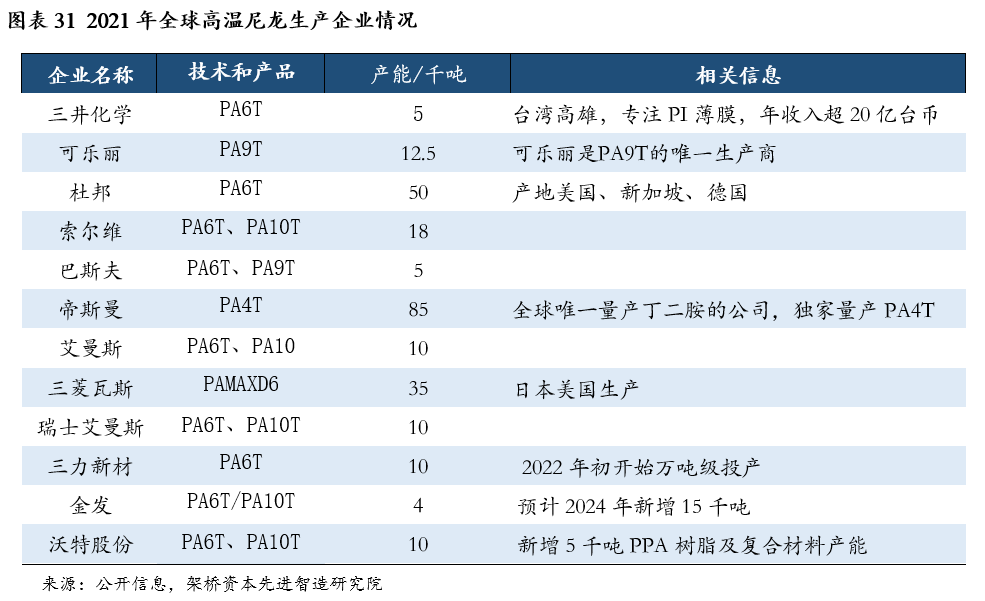 图表 31 2021 年全球高温尼龙生产企业情况

| 企业名称 | 技术和产品 | 产能/千吨 | 相关信息 |
|---|---|---|---|
| 三井化学 | PA6T | 5 | 台湾高雄，专注 PI 薄膜，年收入超 20 亿台币 |
| 可乐丽 | PA9T | 12.5 | 可乐丽是PA9T的唯一生产商 |
| 杜邦 | PA6T | 50 | 产地美国、新加坡、德国 |
| 索尔维 | PA6T、PA10T | 18 | |
| 巴斯夫 | PA6T、PA9T | 5 | |
| 帝斯曼 | PA4T | 85 | 全球唯一量产丁二胺的公司，独家量产 PA4T |
| 艾曼斯 | PA6T、PA10 | 10 | |
| 三菱瓦斯 | PAMAXD6 | 35 | 日本美国生产 |
| 瑞士艾曼斯 | PA6T、PA10T | 10 | |
| 三力新材 | PA6T | 10 | 2022 年初开始万吨级投产 |
| 金发 | PA6T/PA10T | 4 | 预计 2024 年新增 15 千吨 |
| 沃特股份 | PA6T、PA10T | 10 | 新增 5 千吨 PPA 树脂及复合材料产能 |

来源：公开信息，架桥资本先进智造研究院